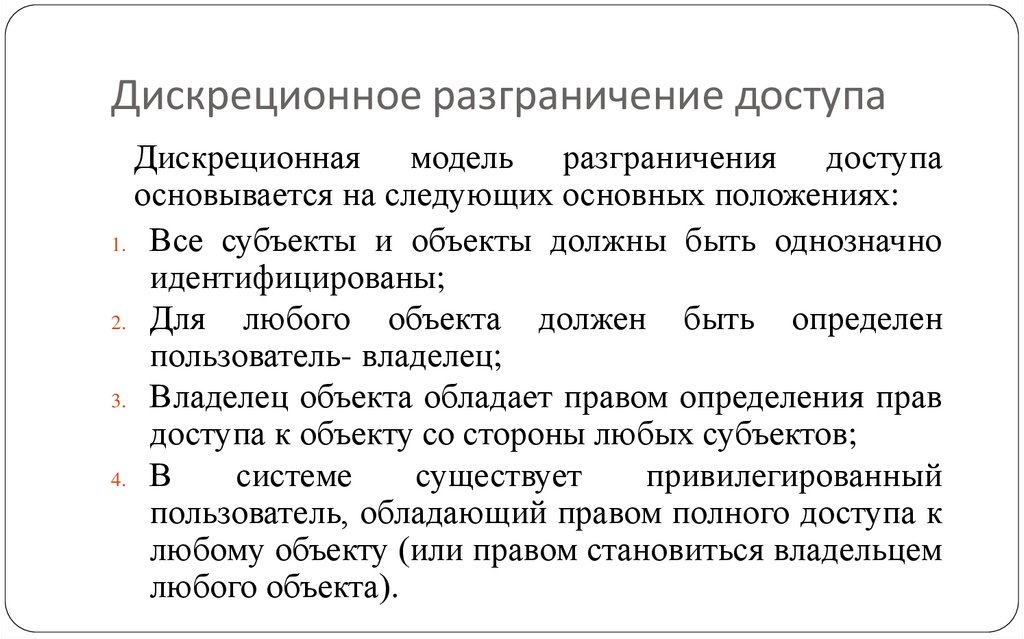 Дискреционное разграничение доступа

Дискреционная модель разграничения доступа основывается на следующих основных положениях:

1. Все субъекты и объекты должны быть однозначно идентифицированы;
2. Для любого объекта должен быть определен пользователь- владелец;
3. Владелец объекта обладает правом определения прав доступа к объекту со стороны любых субъектов;
4. В системе существует привилегированный пользователь, обладающий правом полного доступа к любому объекту (или правом становиться владельцем любого объекта).